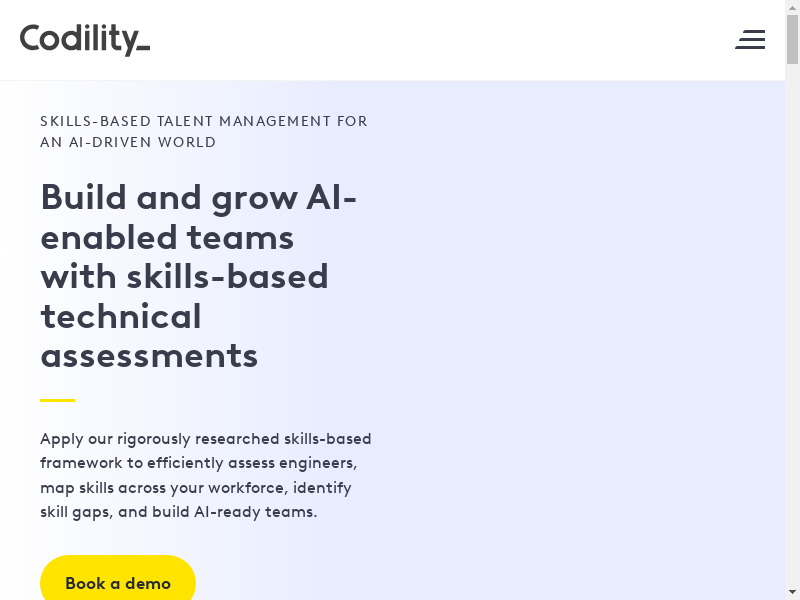 Codility_

SKILLS-BASED TALENT MANAGEMENT FOR AN AI-DRIVEN WORLD

Build and grow AI-enabled teams with skills-based technical assessments

Apply our rigorously researched skills-based framework to efficiently assess engineers, map skills across your workforce, identify skill gaps, and build AI-ready teams.

Book a demo